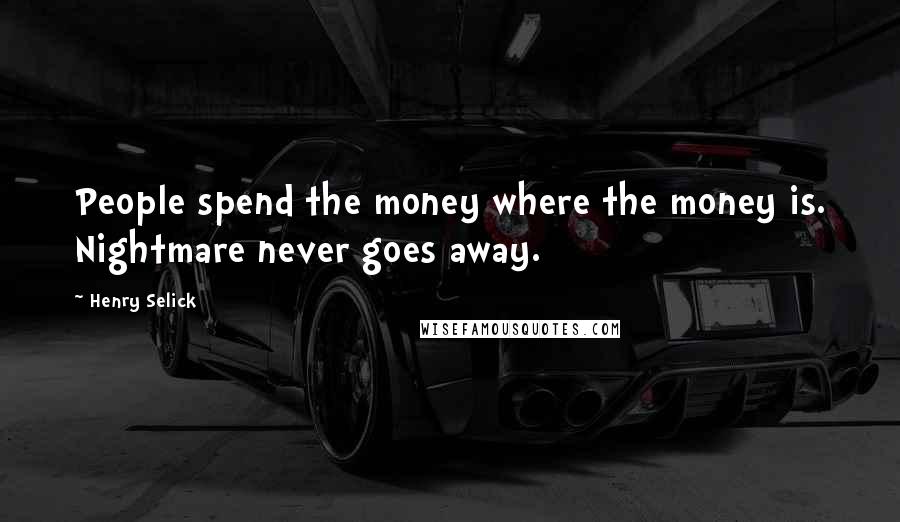 People spend the money where the money is. Nightmare never goes away.

~ Henry Selick

WISEFAMOUSQUOTES.COM